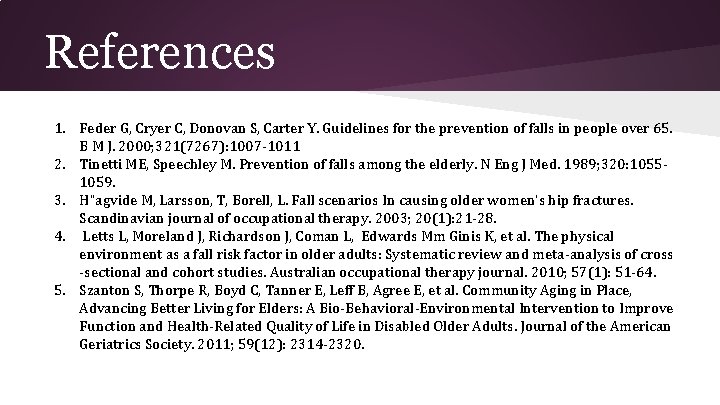 References

1. Feder G, Cryer C, Donovan S, Carter Y. Guidelines for the prevention of falls in people over 65. B M J. 2000;321(7267):1007-1011
2. Tinetti ME, Speechley M. Prevention of falls among the elderly. N Eng J Med. 1989;320:1055-1059.
3. H"agvide M, Larsson, T, Borell, L. Fall scenarios In causing older women's hip fractures. Scandinavian journal of occupational therapy. 2003; 20(1):21-28.
4. Letts L, Moreland J, Richardson J, Coman L, Edwards Mm Ginis K, et al. The physical environment as a fall risk factor in older adults: Systematic review and meta-analysis of cross -sectional and cohort studies. Australian occupational therapy journal. 2010; 57(1): 51-64.
5. Szanton S, Thorpe R, Boyd C, Tanner E, Leff B, Agree E, et al. Community Aging in Place, Advancing Better Living for Elders: A Bio-Behavioral-Environmental Intervention to Improve Function and Health-Related Quality of Life in Disabled Older Adults. Journal of the American Geriatrics Society. 2011; 59(12): 2314-2320.